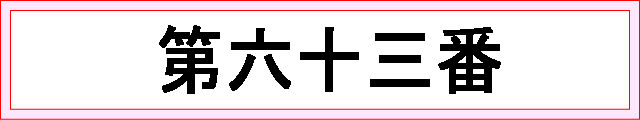 第六十三番